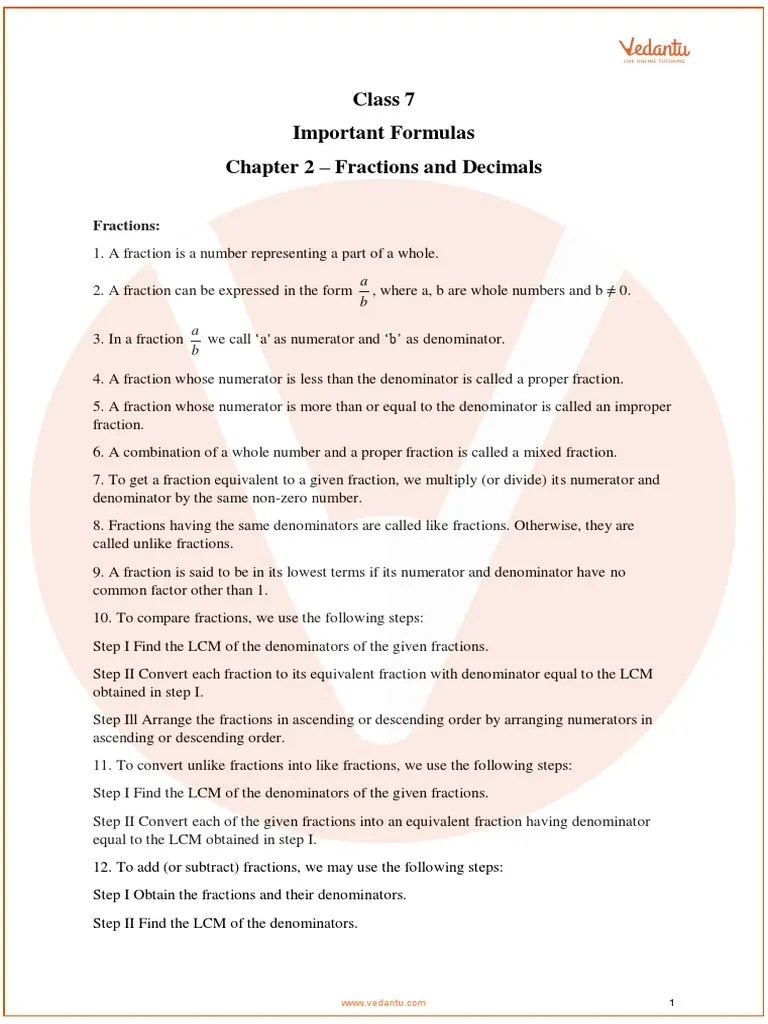 Vedantu
LIVE ONLINE TUTORING

Class 7

Important Formulas

Chapter 2 – Fractions and Decimals

Fractions:

1. A fraction is a number representing a part of a whole.

2. A fraction can be expressed in the form $\frac{a}{b}$, where a, b are whole numbers and b $\neq$ 0.

3. In a fraction $\frac{a}{b}$ we call 'a' as numerator and 'b' as denominator.

4. A fraction whose numerator is less than the denominator is called a proper fraction.

5. A fraction whose numerator is more than or equal to the denominator is called an improper fraction.

6. A combination of a whole number and a proper fraction is called a mixed fraction.

7. To get a fraction equivalent to a given fraction, we multiply (or divide) its numerator and denominator by the same non-zero number.

8. Fractions having the same denominators are called like fractions. Otherwise, they are called unlike fractions.

9. A fraction is said to be in its lowest terms if its numerator and denominator have no common factor other than 1.

10. To compare fractions, we use the following steps:

Step I Find the LCM of the denominators of the given fractions.

Step II Convert each fraction to its equivalent fraction with denominator equal to the LCM obtained in step I.

Step Ill Arrange the fractions in ascending or descending order by arranging numerators in ascending or descending order.

11. To convert unlike fractions into like fractions, we use the following steps:

Step I Find the LCM of the denominators of the given fractions.

Step II Convert each of the given fractions into an equivalent fraction having denominator equal to the LCM obtained in step I.

12. To add (or subtract) fractions, we may use the following steps:

Step I Obtain the fractions and their denominators.

Step II Find the LCM of the denominators.

www.vedantu.com

1